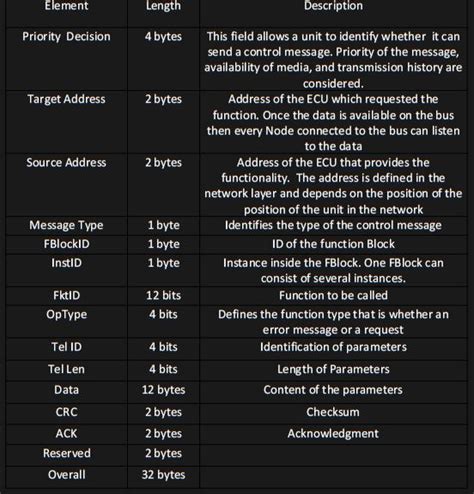 | Element | Length | Description |
|---|---|---|
| Priority Decision | 4 bytes | This field allows a unit to identify whether it can send a control message. Priority of the message, availability of media, and transmission history are considered. |
| Target Address | 2 bytes | Address of the ECU which requested the function. Once the data is available on the bus then every Node connected to the bus can listen to the data |
| Source Address | 2 bytes | Address of the ECU that provides the functionality. The address is defined in the network layer and depends on the position of the position of the unit in the network |
| Message Type | 1 byte | Identifies the type of the control message |
| FBlockID | 1 byte | ID of the function Block |
| InstID | 1 byte | Instance inside the FBlock. One FBlock can consist of several instances. |
| FktID | 12 bits | Function to be called |
| OpType | 4 bits | Defines the function type that is whether an error message or a request |
| Tel ID | 4 bits | Identification of parameters |
| Tel Len | 4 bits | Length of Parameters |
| Data | 12 bytes | Content of the parameters |
| CRC | 2 bytes | Checksum |
| ACK | 2 bytes | Acknowledgment |
| Reserved | 2 bytes | |
| Overall | 32 bytes | |